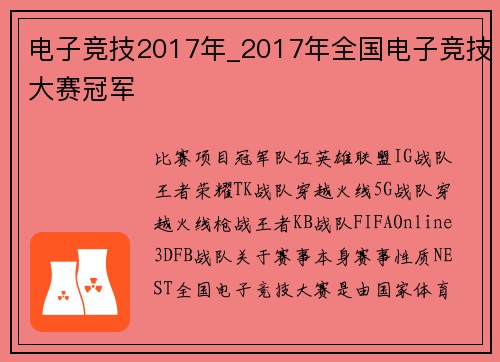 电子竞技2017年_2017年全国电子竞技大赛冠军

比赛项目冠军队伍英雄联盟IG战队王者荣耀TK战队穿越火线5G战队穿越火线枪战王者KB战队FIFAOnline3DFB战队关于赛事本身赛事性质NEST全国电子竞技大赛是由国家体育